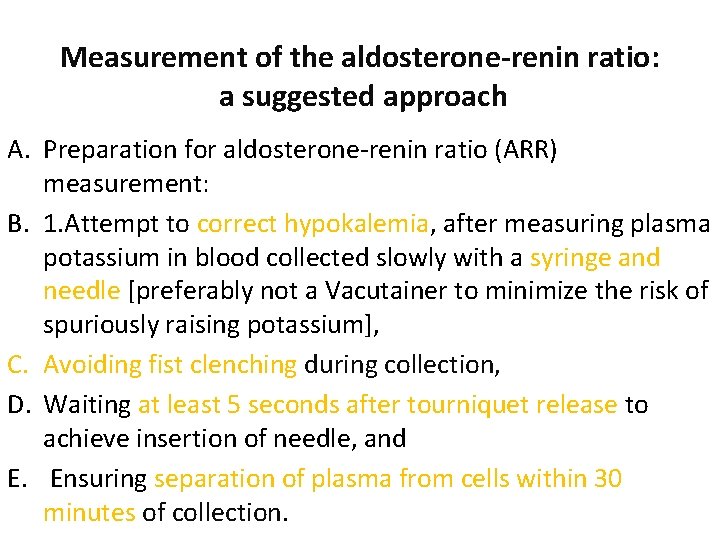 Measurement of the aldosterone-renin ratio: a suggested approach

A. Preparation for aldosterone-renin ratio (ARR) measurement:

B. 1.Attempt to correct hypokalemia, after measuring plasma potassium in blood collected slowly with a syringe and needle [preferably not a Vacutainer to minimize the risk of spuriously raising potassium],

C. Avoiding fist clenching during collection,

D. Waiting at least 5 seconds after tourniquet release to achieve insertion of needle, and

E. Ensuring separation of plasma from cells within 30 minutes of collection.